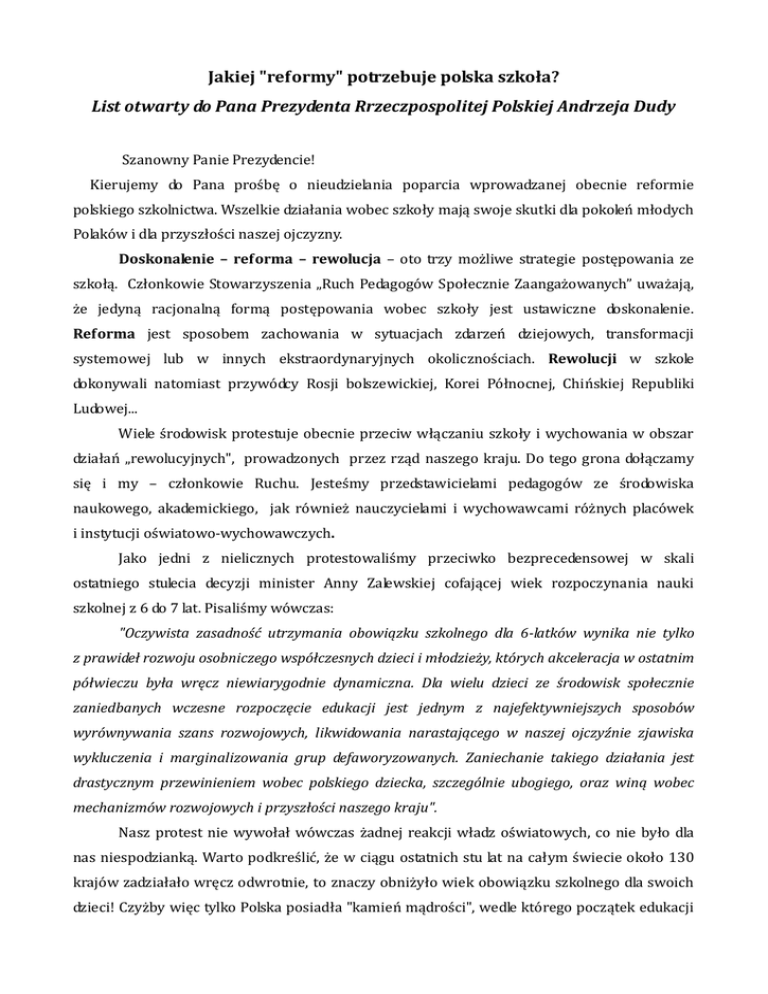 Jakiej "reformy" potrzebuje polska szkoła?

List otwarty do Pana Prezydenta Rzeczpospolitej Polskiej Andrzeja Dudy

Szanowny Panie Prezydencie!

Kierujemy do Pana prośbę o nieudzielania poparcia wprowadzanej obecnie reformie polskiego szkolnictwa. Wszelkie działania wobec szkoły mają swoje skutki dla pokoleń młodych Polaków i dla przyszłości naszej ojczyzny.

Doskonalenie – reforma – rewolucja – oto trzy możliwe strategie postępowania ze szkołą. Członkowie Stowarzyszenia „Ruch Pedagogów Społecznie Zaangażowanych" uważają, że jedyną racjonalną formą postępowania wobec szkoły jest ustawiczne doskonalenie. Reforma jest sposobem zachowania w sytuacjach zdarzeń dziejowych, transformacji systemowej lub w innych ekstraordynaryjnych okolicznościach. Rewolucji w szkole dokonywali natomiast przywódcy Rosji bolszewickiej, Korei Północnej, Chińskiej Republiki Ludowej...

Wiele środowisk protestuje obecnie przeciw włączaniu szkoły i wychowania w obszar działań „rewolucyjnych", prowadzonych przez rząd naszego kraju. Do tego grona dołączamy się i my – członkowie Ruchu. Jesteśmy przedstawicielami pedagogów ze środowiska naukowego, akademickiego, jak również nauczycielami i wychowawcami różnych placówek i instytucji oświatowo-wychowawczych.

Jako jedni z nielicznych protestowaliśmy przeciwko bezprecedensowej w skali ostatniego stulecia decyzji minister Anny Zalewskiej cofającej wiek rozpoczynania nauki szkolnej z 6 do 7 lat. Pisaliśmy wówczas:

"Oczywista zasadność utrzymania obowiązku szkolnego dla 6-latków wynika nie tylko z prawideł rozwoju osobniczego współczesnych dzieci i młodzieży, których akceleracja w ostatnim półwieczu była wręcz niewiarygodnie dynamiczna. Dla wielu dzieci ze środowisk społecznie zaniedbanych wczesne rozpoczęcie edukacji jest jednym z najefektywniejszych sposobów wyrównywania szans rozwojowych, likwidowania narastającego w naszej ojczyźnie zjawiska wykluczenia i marginalizowania grup defaworyzowanych. Zaniechanie takiego działania jest drastycznym przewinieniem wobec polskiego dziecka, szczególnie ubogiego, oraz winą wobec mechanizmów rozwojowych i przyszłości naszego kraju".

Nasz protest nie wywołał wówczas żadnej reakcji władz oświatowych, co nie było dla nas niespodzianką. Warto podkreślić, że w ciągu ostatnich stu lat na całym świecie około 130 krajów zadziałało wręcz odwrotnie, to znaczy obniżyło wiek obowiązku szkolnego dla swoich dzieci! Czyżby więc tylko Polska posiadła "kamień mądrości", wedle którego początek edukacji